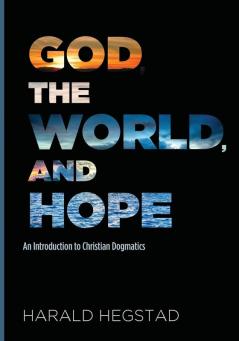 GOD, THE WORLD, AND HOPE

An Introduction to Christian Dogmatics

HARALD HEGSTAD